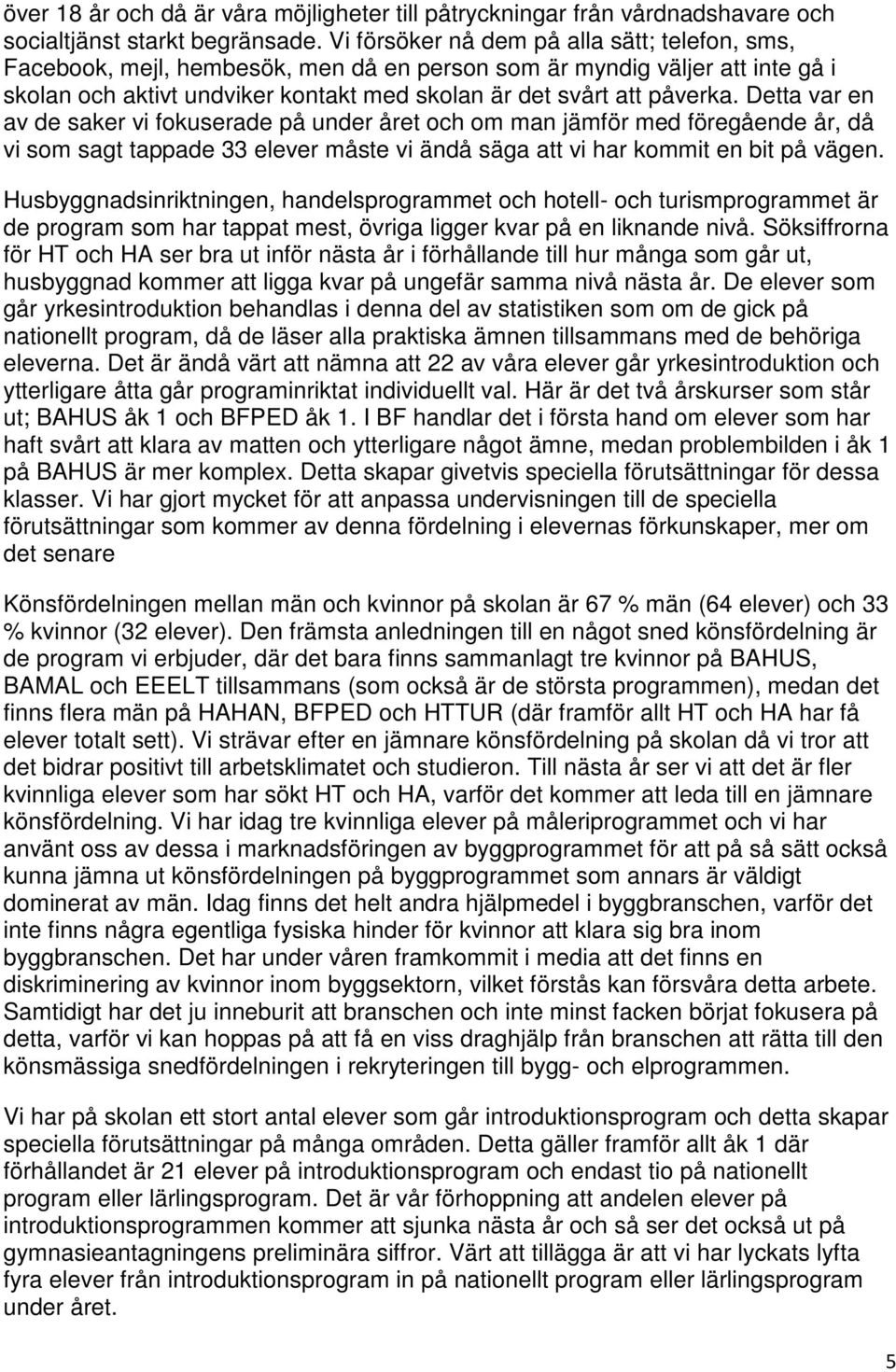 över 18 år och då är våra möjligheter till påtryckningar från vårdnadshavare och socialtjänst starkt begränsade. Vi försöker nå dem på alla sätt; telefon, sms, Facebook, mejl, hembesök, men då en person som är myndig väljer att inte gå i skolan och aktivt undviker kontakt med skolan är det svårt att påverka. Detta var en av de saker vi fokuserade på under året och om man jämför med föregående år, då vi som sagt tappade 33 elever måste vi ändå säga att vi har kommit en bit på vägen.

Husbyggnadsinriktningen, handelsprogrammet och hotell- och turismprogrammet är de program som har tappat mest, övriga ligger kvar på en liknande nivå. Söksiffrorna för HT och HA ser bra ut inför nästa år i förhållande till hur många som går ut, husbyggnad kommer att ligga kvar på ungefär samma nivå nästa år. De elever som går yrkesintroduktion behandlas i denna del av statistiken som om de gick på nationellt program, då de läser alla praktiska ämnen tillsammans med de behöriga eleverna. Det är ändå värt att nämna att 22 av våra elever går yrkesintroduktion och ytterligare åtta går programinriktat individuellt val. Här är det två årskurser som står ut; BAHUS åk 1 och BFPED åk 1. I BF handlar det i första hand om elever som har haft svårt att klara av matten och ytterligare något ämne, medan problembilden i åk 1 på BAHUS är mer komplex. Detta skapar givetvis speciella förutsättningar för dessa klasser. Vi har gjort mycket för att anpassa undervisningen till de speciella förutsättningar som kommer av denna fördelning i elevernas förkunskaper, mer om det senare

Könsfördelningen mellan män och kvinnor på skolan är 67 % män (64 elever) och 33 % kvinnor (32 elever). Den främsta anledningen till en något sned könsfördelning är de program vi erbjuder, där det bara finns sammanlagt tre kvinnor på BAHUS, BAMAL och EEELT tillsammans (som också är de största programmen), medan det finns flera män på HAHAN, BFPED och HTTUR (där framför allt HT och HA har få elever totalt sett). Vi strävar efter en jämnare könsfördelning på skolan då vi tror att det bidrar positivt till arbetsklimatet och studieron. Till nästa år ser vi att det är fler kvinnliga elever som har sökt HT och HA, varför det kommer att leda till en jämnare könsfördelning. Vi har idag tre kvinnliga elever på måleriprogrammet och vi har använt oss av dessa i marknadsföringen av byggprogrammet för att på så sätt också kunna jämna ut könsfördelningen på byggprogrammet som annars är väldigt dominerat av män. Idag finns det helt andra hjälpmedel i byggbranschen, varför det inte finns några egentliga fysiska hinder för kvinnor att klara sig bra inom byggbranschen. Det har under våren framkommit i media att det finns en diskriminering av kvinnor inom byggsektorn, vilket förstås kan försvåra detta arbete. Samtidigt har det ju inneburit att branschen och inte minst facken börjat fokusera på detta, varför vi kan hoppas på att få en viss draghjälp från branschen att rätta till den könsmässiga snedfördelningen i rekryteringen till bygg- och elprogrammen.

Vi har på skolan ett stort antal elever som går introduktionsprogram och detta skapar speciella förutsättningar på många områden. Detta gäller framför allt åk 1 där förhållandet är 21 elever på introduktionsprogram och endast tio på nationellt program eller lärlingsprogram. Det är vår förhoppning att andelen elever på introduktionsprogrammen kommer att sjunka nästa år och så ser det också ut på gymnasieantagningens preliminära siffror. Värt att tillägga är att vi har lyckats lyfta fyra elever från introduktionsprogram in på nationellt program eller lärlingsprogram under året.

5